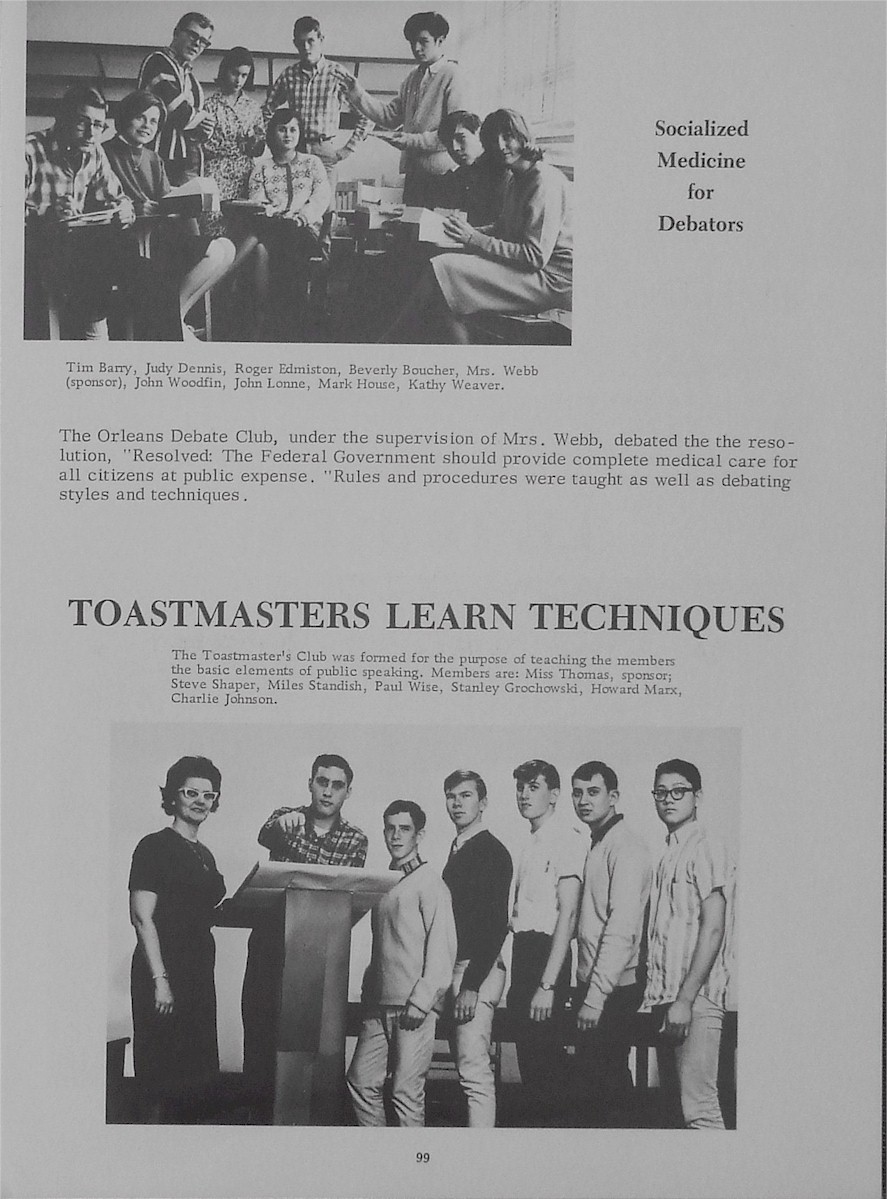 Socialized Medicine for Debators

Tim Barry, Judy Dennis, Roger Edmiston, Beverly Boucher, Mrs. Webb (sponsor), John Woodfin, John Lonne, Mark House, Kathy Weaver.

The Orleans Debate Club, under the supervision of Mrs. Webb, debated the the resolution, "Resolved: The Federal Government should provide complete medical care for all citizens at public expense. "Rules and procedures were taught as well as debating styles and techniques.

TOASTMASTERS LEARN TECHNIQUES

The Toastmaster's Club was formed for the purpose of teaching the members the basic elements of public speaking. Members are: Miss Thomas, sponsor; Steve Shaper, Miles Standish, Paul Wise, Stanley Grochowski, Howard Marx, Charlie Johnson.

99